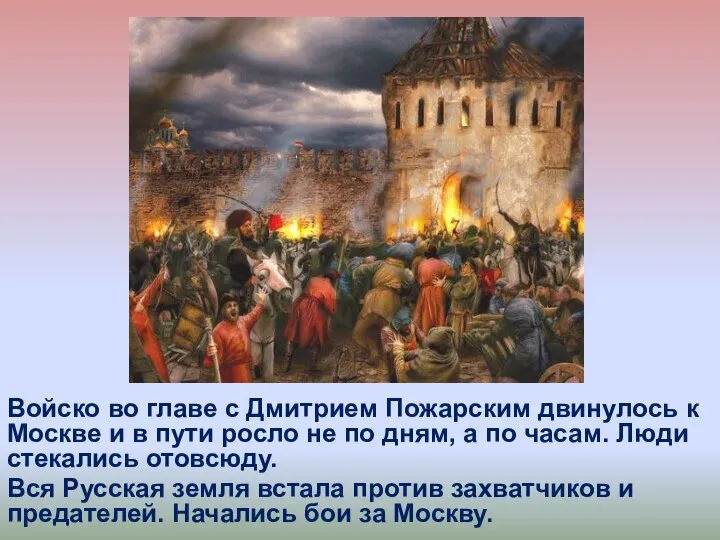 Войско во главе с Дмитрием Пожарским двинулось к Москве и в пути росло не по дням, а по часам. Люди стекались отовсюду.

Вся Русская земля встала против захватчиков и предателей. Начались бои за Москву.